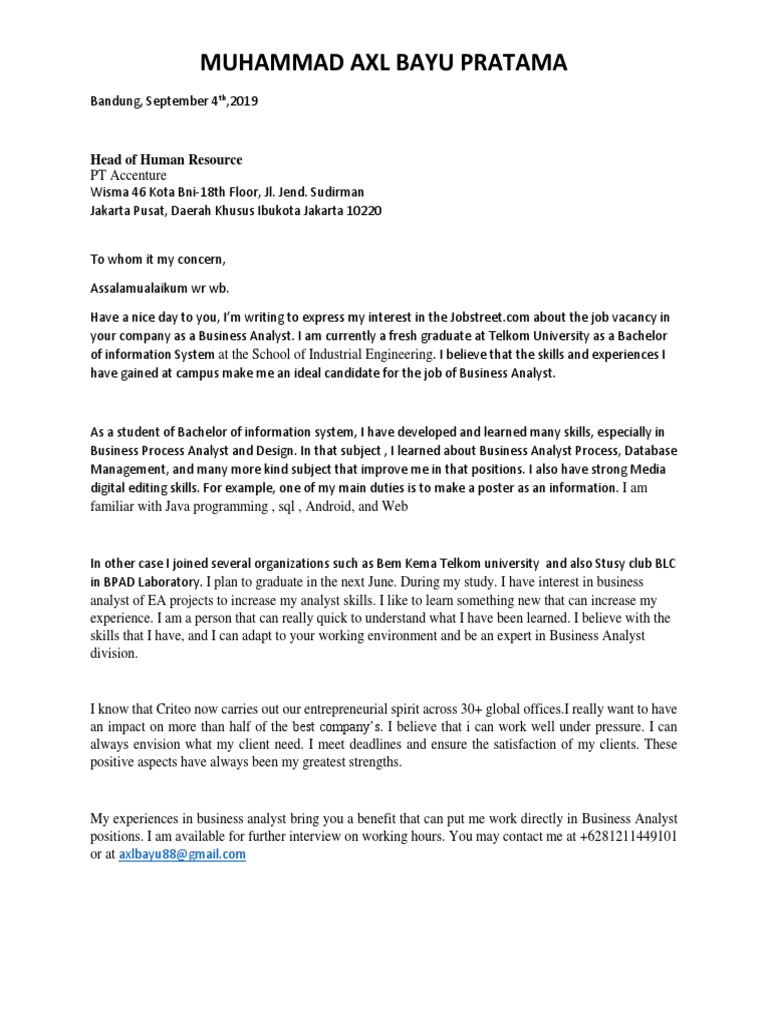 MUHAMMAD AXL BAYU PRATAMA

Bandung, September 4$^{th}$,2019

Head of Human Resource
PT Accenture
Wisma 46 Kota Bni-18th Floor, Jl. Jend. Sudirman
Jakarta Pusat, Daerah Khusus Ibukota Jakarta 10220

To whom it my concern,

Assalamualaikum wr wb.

Have a nice day to you, I'm writing to express my interest in the Jobstreet.com about the job vacancy in your company as a Business Analyst. I am currently a fresh graduate at Telkom University as a Bachelor of information System at the School of Industrial Engineering. I believe that the skills and experiences I have gained at campus make me an ideal candidate for the job of Business Analyst.

As a student of Bachelor of information system, I have developed and learned many skills, especially in Business Process Analyst and Design. In that subject , I learned about Business Analyst Process, Database Management, and many more kind subject that improve me in that positions. I also have strong Media digital editing skills. For example, one of my main duties is to make a poster as an information. I am familiar with Java programming , sql , Android, and Web

In other case I joined several organizations such as Bem Kema Telkom university and also Stusy club BLC in BPAD Laboratory. I plan to graduate in the next June. During my study. I have interest in business analyst of EA projects to increase my analyst skills. I like to learn something new that can increase my experience. I am a person that can really quick to understand what I have been learned. I believe with the skills that I have, and I can adapt to your working environment and be an expert in Business Analyst division.

I know that Criteo now carries out our entrepreneurial spirit across 30+ global offices.I really want to have an impact on more than half of the best company's. I believe that i can work well under pressure. I can always envision what my client need. I meet deadlines and ensure the satisfaction of my clients. These positive aspects have always been my greatest strengths.

My experiences in business analyst bring you a benefit that can put me work directly in Business Analyst positions. I am available for further interview on working hours. You may contact me at +6281211449101 or at axlbayu88@gmail.com